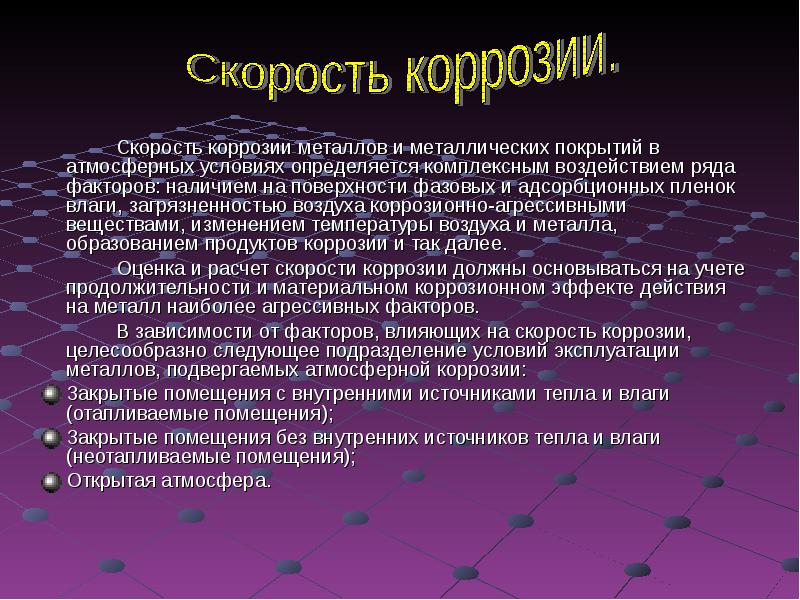 Скорость коррозии.

Скорость коррозии металлов и металлических покрытий в атмосферных условиях определяется комплексным воздействием ряда факторов: наличием на поверхности фазовых и адсорбционных пленок влаги, загрязненностью воздуха коррозионно-агрессивными веществами, изменением температуры воздуха и металла, образованием продуктов коррозии и так далее.

Оценка и расчет скорости коррозии должны основываться на учете продолжительности и материальном коррозионном эффекте действия на металл наиболее агрессивных факторов.

В зависимости от факторов, влияющих на скорость коррозии, целесообразно следующее подразделение условий эксплуатации металлов, подвергаемых атмосферной коррозии:

Закрытые помещения с внутренними источниками тепла и влаги (отапливаемые помещения);

Закрытые помещения без внутренних источников тепла и влаги (неотапливаемые помещения);

Открытая атмосфера.